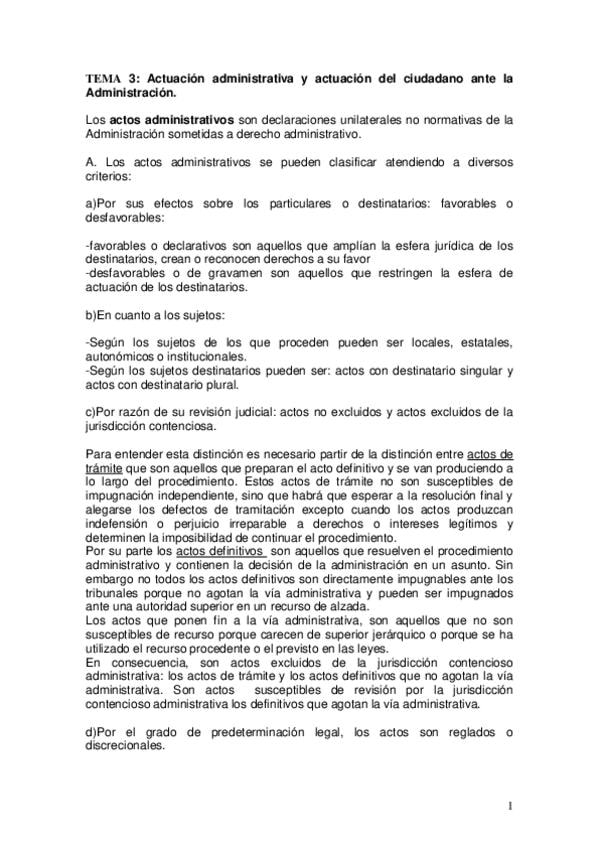 TEMA 3: Actuación administrativa y actuación del ciudadano ante la Administración.

Los actos administrativos son declaraciones unilaterales no normativas de la Administración sometidas a derecho administrativo.

A. Los actos administrativos se pueden clasificar atendiendo a diversos criterios:

a)Por sus efectos sobre los particulares o destinatarios: favorables o desfavorables:

-favorables o declarativos son aquellos que amplían la esfera jurídica de los destinatarios, crean o reconocen derechos a su favor
-desfavorables o de gravamen son aquellos que restringen la esfera de actuación de los destinatarios.

b)En cuanto a los sujetos:

-Según los sujetos de los que proceden pueden ser locales, estatales, autonómicos o institucionales.
-Según los sujetos destinatarios pueden ser: actos con destinatario singular y actos con destinatario plural.

c)Por razón de su revisión judicial: actos no excluidos y actos excluidos de la jurisdicción contenciosa.

Para entender esta distinción es necesario partir de la distinción entre actos de trámite que son aquellos que preparan el acto definitivo y se van produciendo a lo largo del procedimiento. Estos actos de trámite no son susceptibles de impugnación independiente, sino que habrá que esperar a la resolución final y alegarse los defectos de tramitación excepto cuando los actos produzcan indefensión o perjuicio irreparable a derechos o intereses legítimos y determinen la imposibilidad de continuar el procedimiento.
Por su parte los actos definitivos son aquellos que resuelven el procedimiento administrativo y contienen la decisión de la administración en un asunto. Sin embargo no todos los actos definitivos son directamente impugnables ante los tribunales porque no agotan la vía administrativa y pueden ser impugnados ante una autoridad superior en un recurso de alzada.
Los actos que ponen fin a la vía administrativa, son aquellos que no son susceptibles de recurso porque carecen de superior jerárquico o porque se ha utilizado el recurso procedente o el previsto en las leyes.
En consecuencia, son actos excluidos de la jurisdicción contencioso administrativa: los actos de trámite y los actos definitivos que no agotan la vía administrativa. Son actos susceptibles de revisión por la jurisdicción contencioso administrativa los definitivos que agotan la vía administrativa.

d)Por el grado de predeterminación legal, los actos son reglados o discrecionales.

1